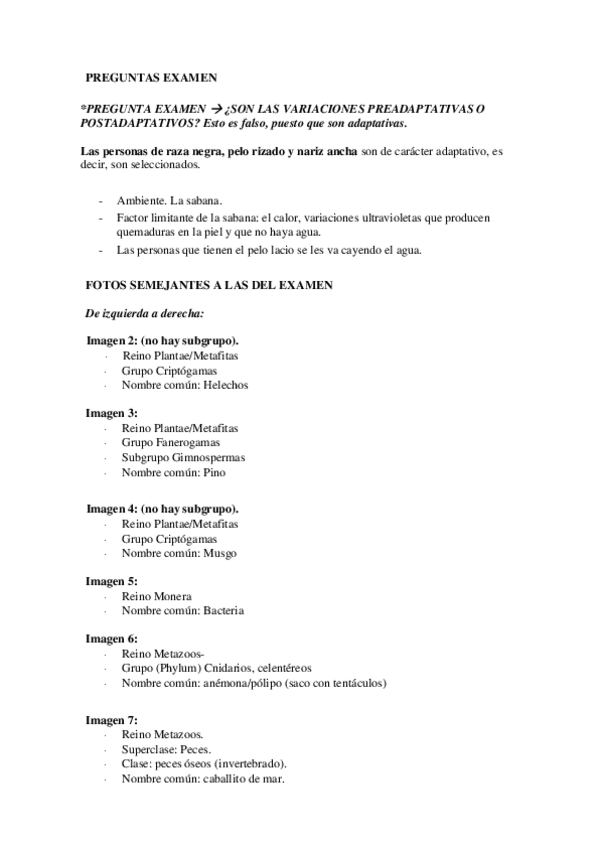 PREGUNTAS EXAMEN

*PREGUNTA EXAMEN → ¿SON LAS VARIACIONES PREADAPTATIVAS O POSTADAPTATIVOS? Esto es falso, puesto que son adaptativas.

Las personas de raza negra, pelo rizado y nariz ancha son de carácter adaptativo, es decir, son seleccionados.

- Ambiente. La sabana.
- Factor limitante de la sabana: el calor, variaciones ultravioletas que producen quemaduras en la piel y que no haya agua.
- Las personas que tienen el pelo lacio se les va cayendo el agua.

FOTOS SEMEJANTES A LAS DEL EXAMEN

De izquierda a derecha:

Imagen 2: (no hay subgrupo).
· Reino Plantae/Metafitas
· Grupo Criptógamas
· Nombre común: Helechos

Imagen 3:
· Reino Plantae/Metafitas
· Grupo Fanerogamas
· Subgrupo Gimnospermas
· Nombre común: Pino

Imagen 4: (no hay subgrupo).
· Reino Plantae/Metafitas
· Grupo Criptógamas
· Nombre común: Musgo

Imagen 5:
· Reino Monera
· Nombre común: Bacteria

Imagen 6:
· Reino Metazoos-
· Grupo (Phylum) Cnidarios, celentéreos
· Nombre común: anémona/pólipo (saco con tentáculos)

Imagen 7:
· Reino Metazoos.
· Superclase: Peces.
· Clase: peces óseos (invertebrado).
· Nombre común: caballito de mar.